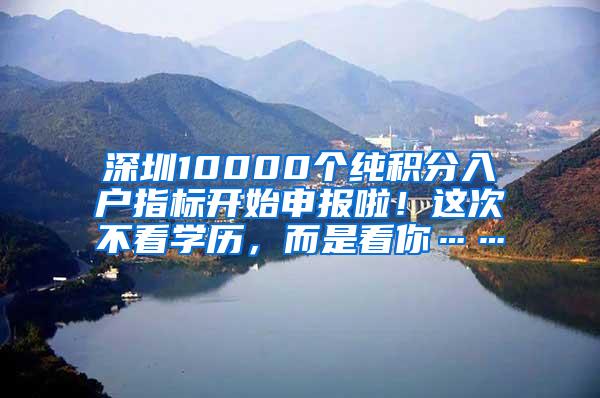 深圳10000个纯积分入户指标开始申报啦！这次不看学历，而是看你……